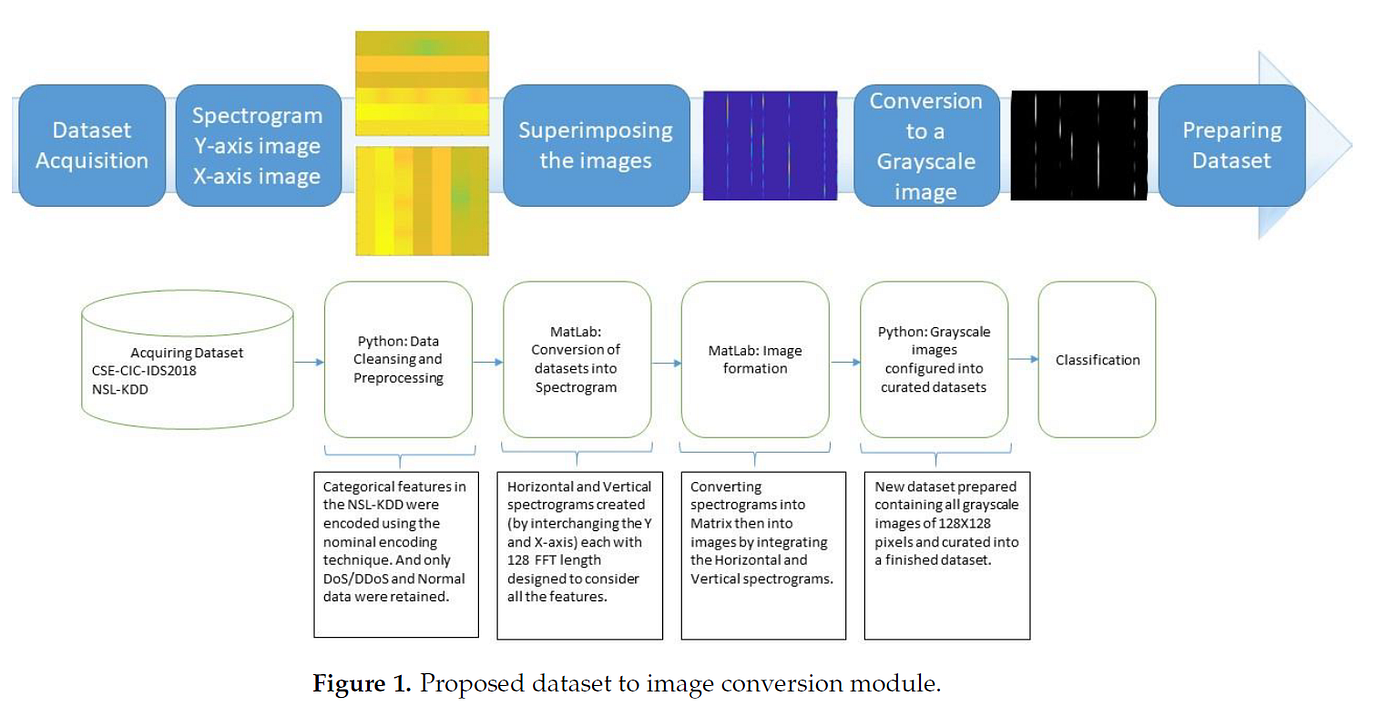 Dataset Acquisition

Spectrogram Y-axis image X-axis image

Superimposing the images

Conversion to a Grayscale image

Preparing Dataset

Acquiring Dataset
CSE-CIC-IDS2018
NSL-KDD

Python: Data Cleansing and Preprocessing

MatLab: Conversion of datasets into Spectrogram

MatLab: Image formation

Python: Grayscale images configured into curated datasets

Classification

Categorical features in the NSL-KDD were encoded using the nominal encoding technique. And only DoS/DDoS and Normal data were retained.

Horizontal and Vertical spectrograms created (by interchanging the Y and X-axis) each with 128 FFT length designed to consider all the features.

Converting spectrograms into Matrix then into images by integrating the Horizontal and Vertical spectrograms.

New dataset prepared containing all grayscale images of 128X128 pixels and curated into a finished dataset.

**Figure 1.** Proposed dataset to image conversion module.